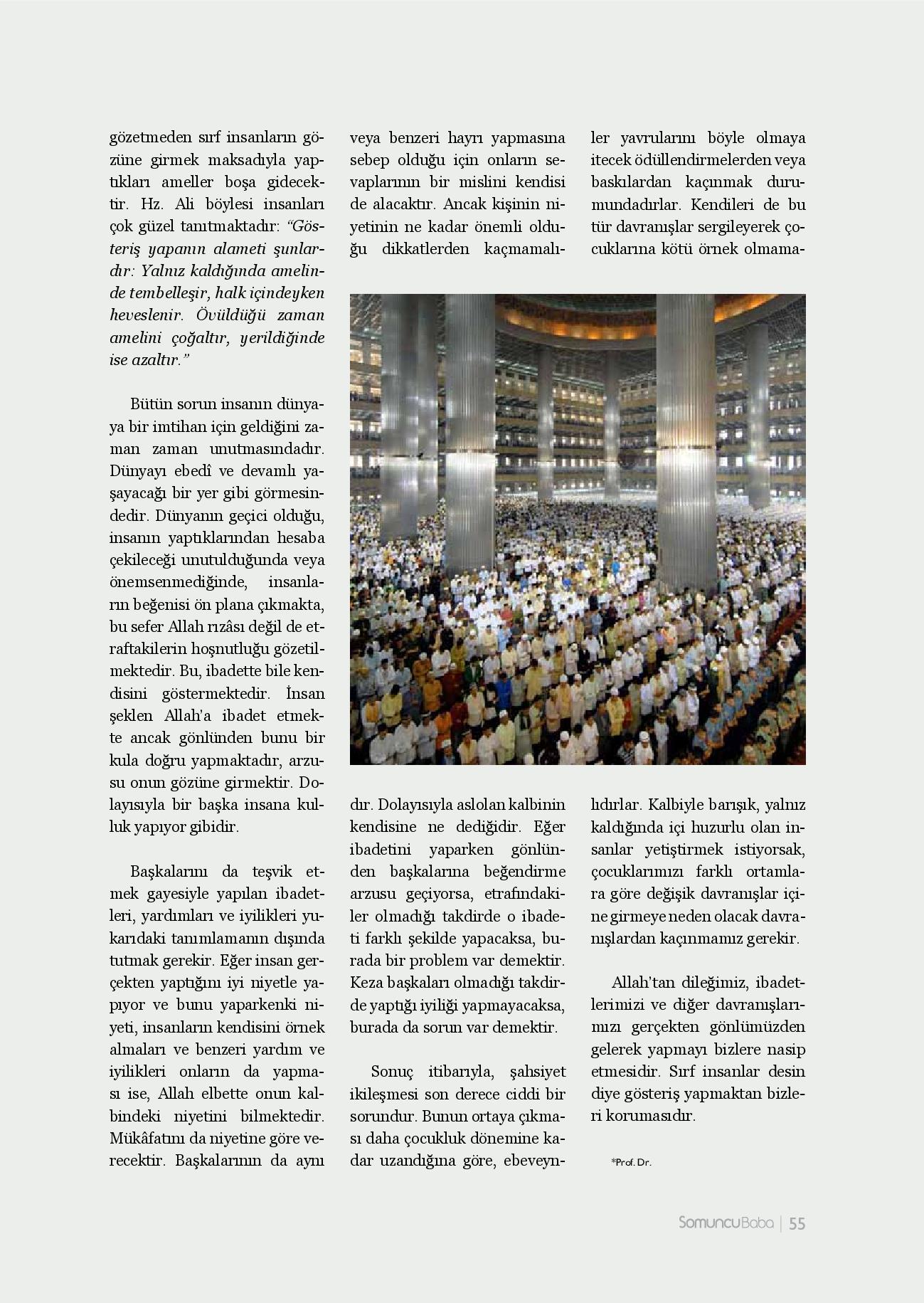 gözetmeden sırf insanların gözüne girmek maksadıyla yaptıkları ameller boşa gidecektir. Hz. Ali böylesi insanları çok güzel tanıtmaktadır: "Gösteriş yapanın alameti şunlardır: Yalnız kaldığında amelinde tembelleşir, halk içindeyken heveslenir. Övüldüğü zaman amelini çoğaltır, yerildiğinde ise azaltır."

Bütün sorun insanın dünyaya bir imtihan için geldiğini zaman zaman unutmasındadır. Dünyayı ebedî ve devamlı yaşayacağı bir yer gibi görmesindedir. Dünyanın geçici olduğu, insanın yaptıklarından hesaba çekileceği unutulduğunda veya önemsenmediğinde, insanların beğenisi ön plana çıkmakta, bu sefer Allah rızâsı değil de etraftakilerin hoşnutluğu gözetilmektedir. Bu, ibadette bile kendisini göstermektedir. İnsan şeklen Allah'a ibadet etmekte ancak gönlünden bunu bir kula doğru yapmaktadır, arzusu onun gözüne girmektir. Dolayısıyla bir başka insana kulluk yapıyor gibidir.

Başkalarını da teşvik etmek gayesiyle yapılan ibadetleri, yardımları ve iyilikleri yukarıdaki tanımlamanın dışında tutmak gerekir. Eğer insan gerçekten yaptığını iyi niyetle yapıyor ve bunu yaparkenki niyeti, insanların kendisini örnek almaları ve benzeri yardım ve iyilikleri onların da yapması ise, Allah elbette onun kalbindeki niyetini bilmektedir. Mükâfatını da niyetine göre verecektir. Başkalarının da aynı veya benzeri hayrı yapmasına sebep olduğu için onların sevaplarının bir mislini kendisi de alacaktır. Ancak kişinin niyetinin ne kadar önemli olduğu dikkatlerden kaçmamalıdır. Dolayısıyla aslolan kalbinin kendisine ne dediğidir. Eğer ibadetini yaparken gönlünden başkalarına beğendirme arzusu geçiyorsa, etrafındakiler olmadığı takdirde o ibadeti farklı şekilde yapacaksa, burada bir problem var demektir. Keza başkaları olmadığı takdirde yaptığı iyiliği yapmayacaksa, burada da sorun var demektir.

Sonuç itibarıyla, şahsiyet ikileşmesi son derece ciddi bir sorundur. Bunun ortaya çıkması daha çocukluk dönemine kadar uzandığına göre, ebeveynler yavrularını böyle olmaya itecek ödüllendirmelerden veya baskılardan kaçınmak durumundadırlar. Kendileri de bu tür davranışlar sergileyerek çocuklarına kötü örnek olmamalıdırlar. Kalbiyle barışık, yalnız kaldığında içi huzurlu olan insanlar yetiştirmek istiyorsak, çocuklarımızı farklı ortamlara göre değişik davranışlar içine girmeye neden olacak davranışlardan kaçınmamız gerekir.

Allah'tan dileğimiz, ibadetlerimizi ve diğer davranışlarımızı gerçekten gönlümüzden gelerek yapmayı bizlere nasip etmesidir. Sırf insanlar desin diye gösteriş yapmaktan bizleri korumasıdır.

*Prof. Dr.

SomuncuBaba | 55